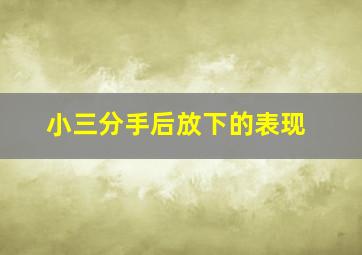 小三分手后放下的表现